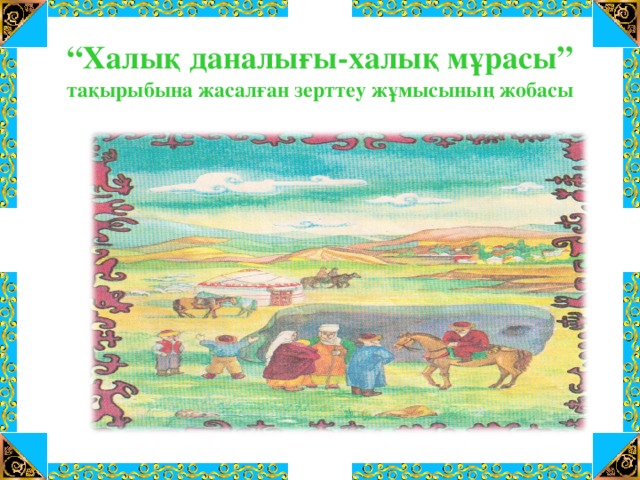 “Халық даналығы-халық мұрасы”
тақырыбына жасалған зерттеу жұмысының жобасы